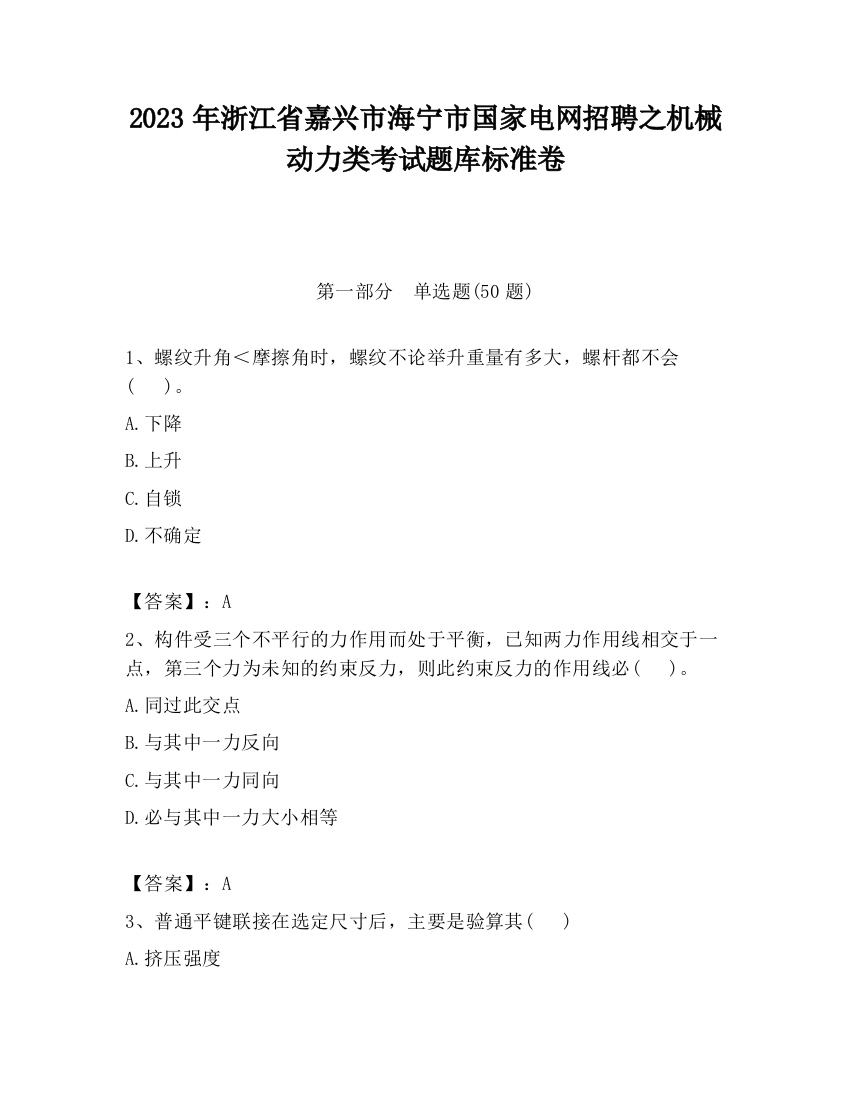 2023 年浙江省嘉兴市海宁市国家电网招聘之机械动力类考试题库标准卷

第一部分　单选题(50 题)

1、螺纹升角＜摩擦角时，螺纹不论举升重量有多大，螺杆都不会(　　)。

A.下降

B.上升

C.自锁

D.不确定

【答案】：A

2、构件受三个不平行的力作用而处于平衡，已知两力作用线相交于一点，第三个力为未知的约束反力，则此约束反力的作用线必(　　)。

A.同过此交点

B.与其中一力反向

C.与其中一力同向

D.必与其中一力大小相等

【答案】：A

3、普通平键联接在选定尺寸后，主要是验算其(　　)

A.挤压强度